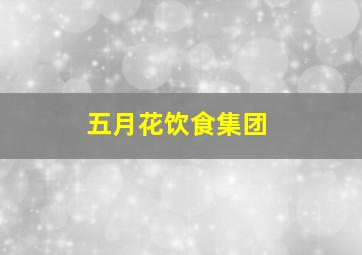 五月花饮食集团